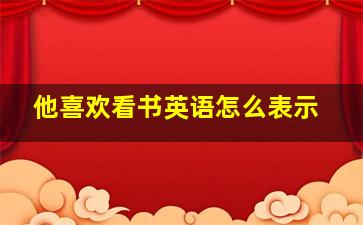 他喜欢看书英语怎么表示